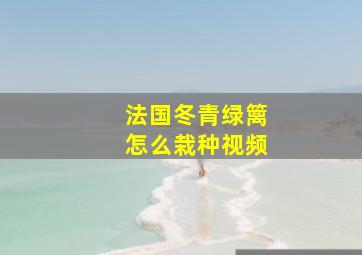 法国冬青绿篱
怎么栽种视频